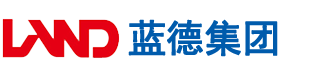 LAND 蓝德集团